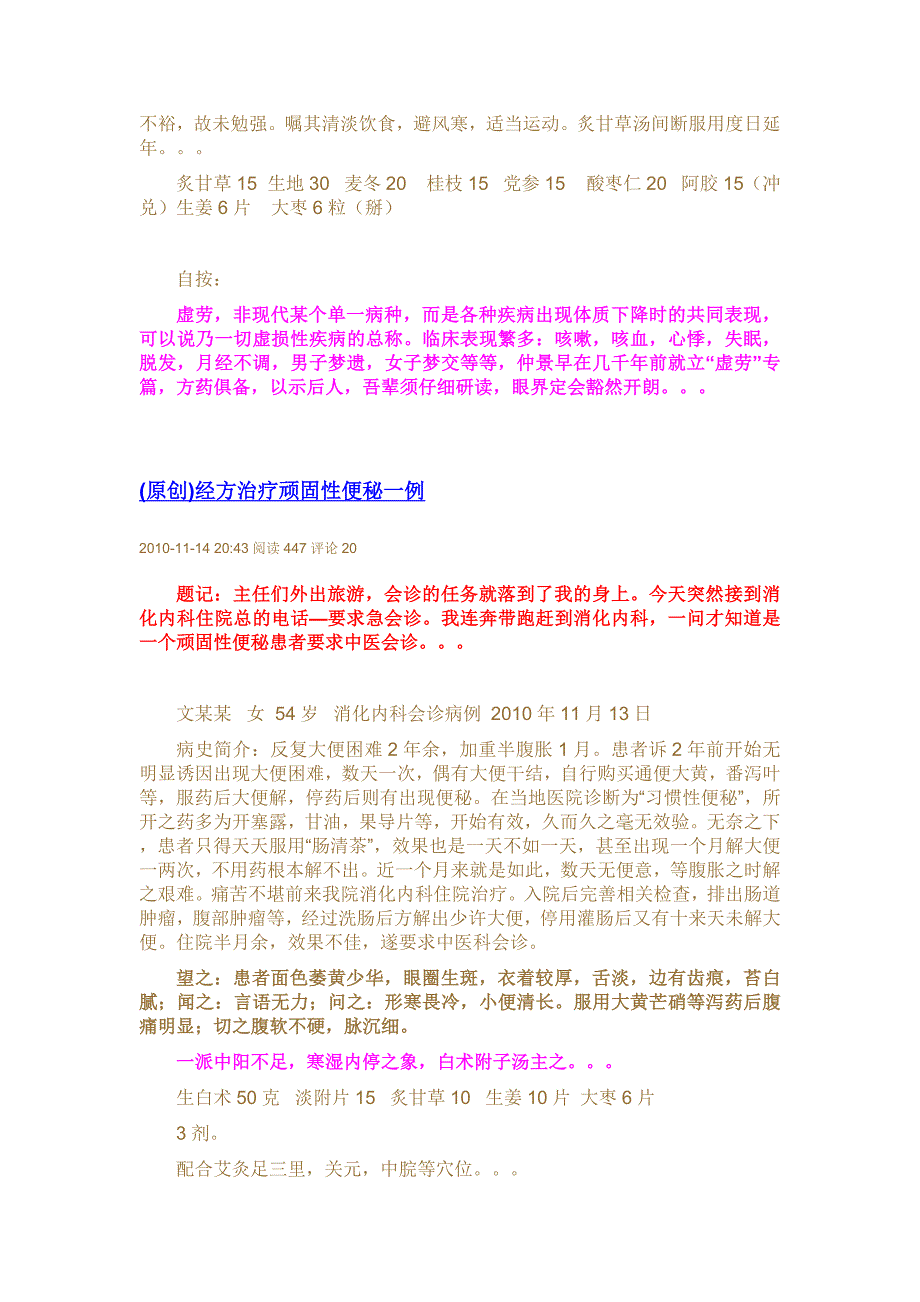 不裕，故未勉强。嘱其清淡饮食，避风寒，适当运动。炙甘草汤间断服用度日延年。。。

炙甘草 15 生地 30 麦冬 20 桂枝 15 党参 15 酸枣仁 20 阿胶 15（冲兑）生姜 6 片 大枣 6 粒（掰）

自按：

虚劳，非现代某个单一病种，而是各种疾病出现体质下降时的共同表现，可以说乃一切虚损性疾病的总称。临床表现繁多：咳嗽，咳血，心悸，失眠，脱发，月经不调，男子梦遗，女子梦交等等，仲景早在几千年前就立“虚劳”专篇，方药俱备，以示后人，吾辈须仔细研读，眼界定会豁然开朗。。。

(原创)经方治疗顽固性便秘一例

2010-11-14 20:43 阅读 447 评论 20

题记：主任们外出旅游，会诊的任务就落到了我的身上。今天突然接到消化内科住院总的电话—要求急会诊。我连奔带跑赶到消化内科，一问才知道是一个顽固性便秘患者要求中医会诊。。。

文某某 女 54 岁 消化内科会诊病例 2010 年 11 月 13 日

病史简介：反复大便困难 2 年余，加重半腹胀 1 月。患者诉 2 年前开始无明显诱因出现大便困难，数天一次，偶有大便干结，自行购买通便大黄，番泻叶等，服药后大便解，停药后则有出现便秘。在当地医院诊断为“习惯性便秘”，所开之药多为开塞露，甘油，果导片等，开始有效，久而久之毫无效验。无奈之下，患者只得天天服用“肠清茶”，效果也是一天不如一天，甚至出现一个月解大便一两次，不用药根本解不出。近一个月来就是如此，数天无便意，等腹胀之时解之艰难。痛苦不堪前来我院消化内科住院治疗。入院后完善相关检查，排出肠道肿瘤，腹部肿瘤等，经过洗肠后方解出少许大便，停用灌肠后又有十来天未解大便。住院半月余，效果不佳，遂要求中医科会诊。

望之：患者面色萎黄少华，眼圈生斑，衣着较厚，舌淡，边有齿痕，苔白腻；闻之：言语无力；问之：形寒畏冷，小便清长。服用大黄芒硝等泻药后腹痛明显；切之腹软不硬，脉沉细。

一派中阳不足，寒湿内停之象，白术附子汤主之。。。

生白术 50 克 淡附片 15 炙甘草 10 生姜 10 片 大枣 6 片

3 剂。

配合艾灸足三里，关元，中脘等穴位。。。